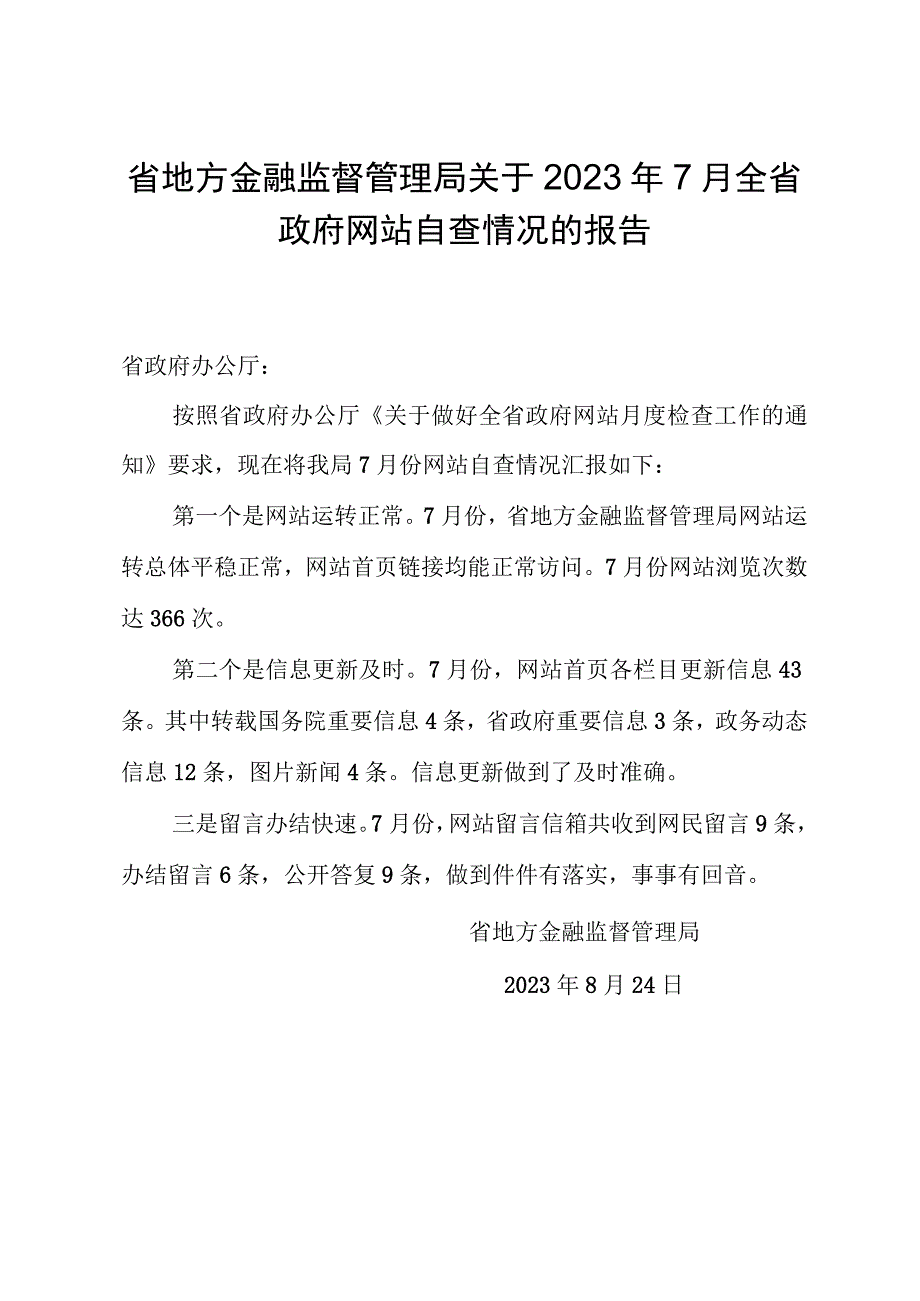 省地方金融监督管理局关于2023年7月全省政府网站自查情况的报告

省政府办公厅：

按照省政府办公厅《关于做好全省政府网站月度检查工作的通知》要求，现在将我局7月份网站自查情况汇报如下：

第一个是网站运转正常。7月份，省地方金融监督管理局网站运转总体平稳正常，网站首页链接均能正常访问。7月份网站浏览次数达366次。

第二个是信息更新及时。7月份，网站首页各栏目更新信息43条。其中转载国务院重要信息4条，省政府重要信息3条，政务动态信息12条，图片新闻4条。信息更新做到了及时准确。

三是留言办结快速。7月份，网站留言信箱共收到网民留言9条，办结留言6条，公开答复9条，做到件件有落实，事事有回音。

省地方金融监督管理局

2023年8月24日